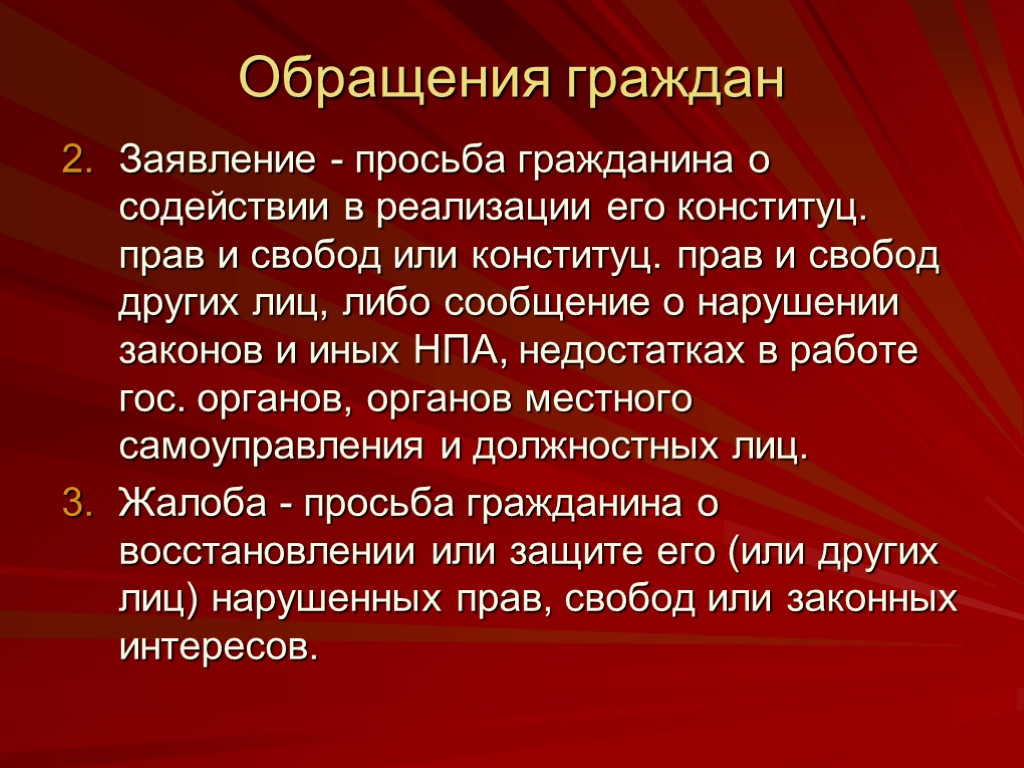 Обращения граждан

2. Заявление - просьба гражданина о содействии в реализации его конституц. прав и свобод или конституц. прав и свобод других лиц, либо сообщение о нарушении законов и иных НПА, недостатках в работе гос. органов, органов местного самоуправления и должностных лиц.
3. Жалоба - просьба гражданина о восстановлении или защите его (или других лиц) нарушенных прав, свобод или законных интересов.